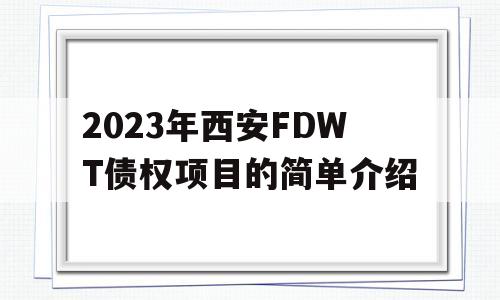 2023年西安FDWT债权项目的简单介绍